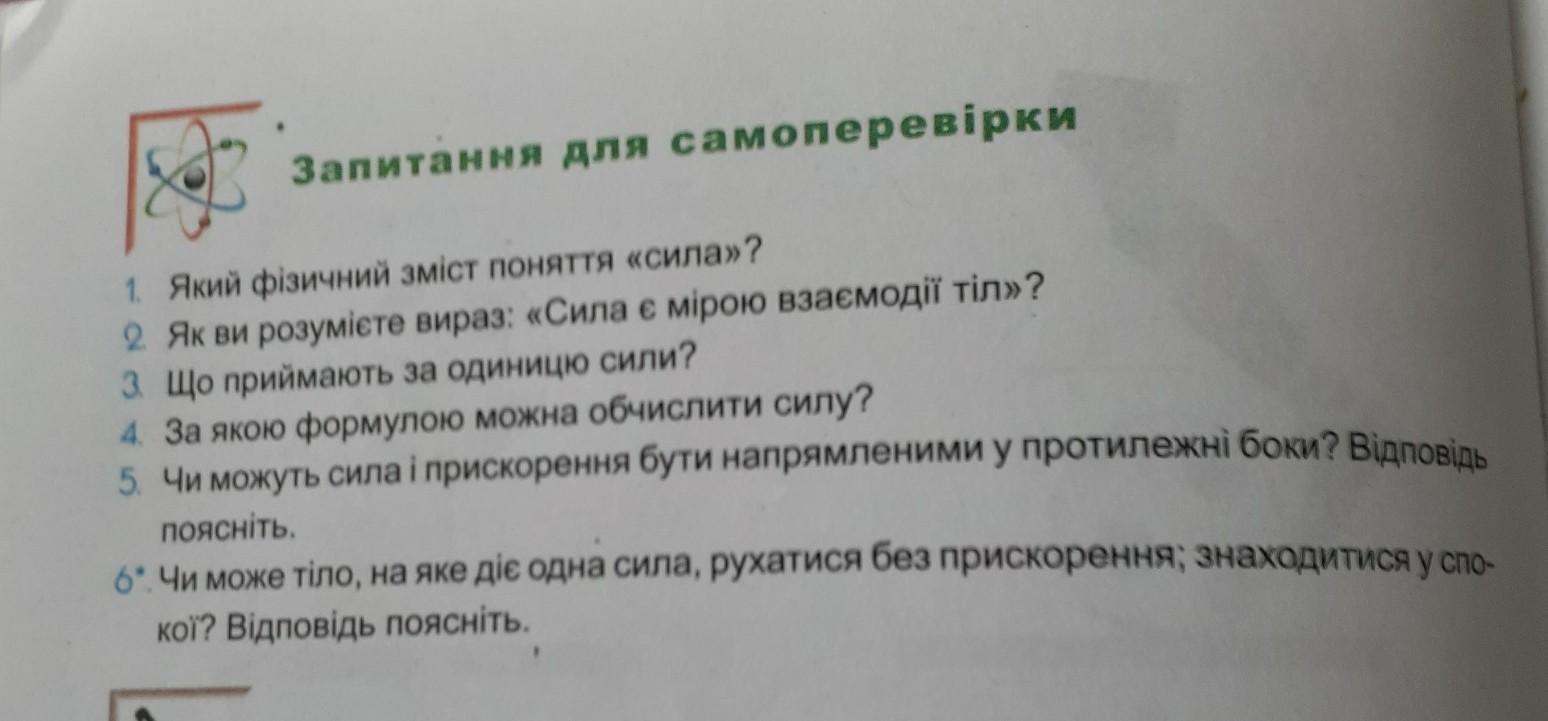 Запитання для самоперевірки

1. Який фізичний зміст поняття «сила»?
2. Як ви розумієте вираз: «Сила є мірою взаємодії тіл»?
3. Що приймають за одиницю сили?
4. За якою формулою можна обчислити силу?
5. Чи можуть сила і прискорення бути напрямленими у протилежні боки? Відповідь поясніть.
6*. Чи може тіло, на яке діє одна сила, рухатися без прискорення; знаходитися у спокої? Відповідь поясніть.